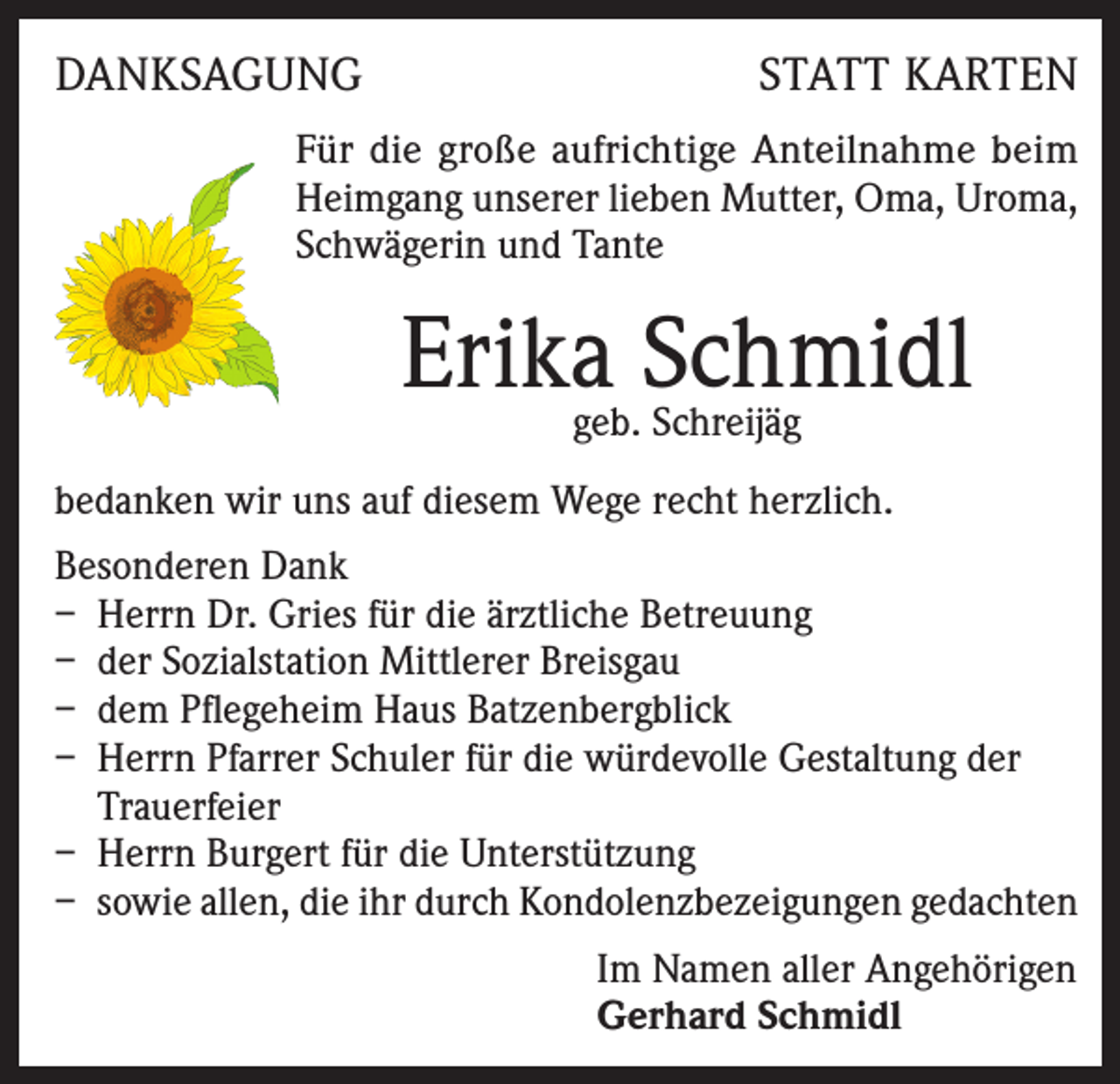 DANKSAGUNG

STATT KARTEN

Für die große aufrichtige Anteilnahme beim Heimgang unserer lieben Mutter, Oma, Uroma, Schwägerin und Tante

Erika Schmidl
geb. Schreijäg

bedanken wir uns auf diesem Wege recht herzlich.

Besonderen Dank
– Herrn Dr. Gries für die ärztliche Betreuung
– der Sozialstation Mittlerer Breisgau
– dem Pflegeheim Haus Batzenbergblick
– Herrn Pfarrer Schuler für die würdevolle Gestaltung der Trauerfeier
– Herrn Burgert für die Unterstützung
– sowie allen, die ihr durch Kondolenzbezeigungen gedachten

Im Namen aller Angehörigen
Gerhard Schmidl